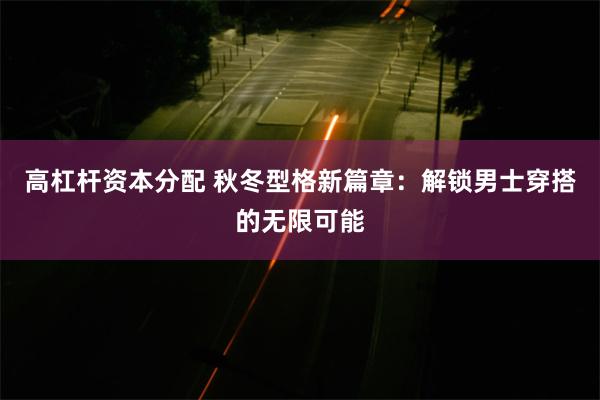 高杠杆资本分配 秋冬型格新篇章：解锁男士穿搭的无限可能